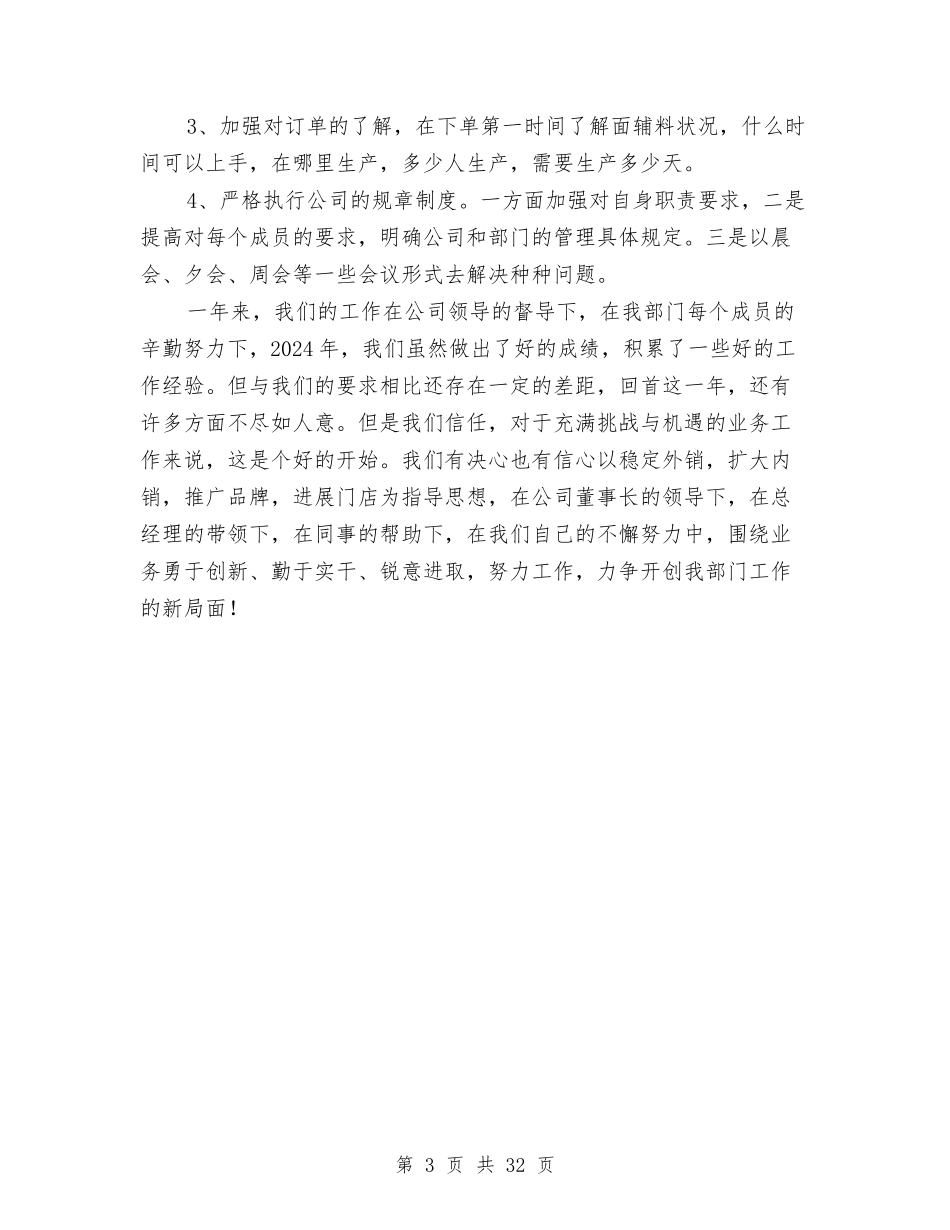 3、加强对订单的了解，在下单第一时间了解面辅料状况，什么时间可以上手，在哪里生产，多少人生产，需要生产多少天。

4、严格执行公司的规章制度。一方面加强对自身职责要求，二是提高对每个成员的要求，明确公司和部门的管理具体规定。三是以晨会、夕会、周会等一些会议形式去解决种种问题。

一年来，我们的工作在公司领导的督导下，在我部门每个成员的辛勤努力下，2024年，我们虽然做出了好的成绩，积累了一些好的工作经验。但与我们的要求相比还存在一定的差距，回首这一年，还有许多方面不尽如人意。但是我们信任，对于充满挑战与机遇的业务工作来说，这是个好的开始。我们有决心也有信心以稳定外销，扩大内销，推广品牌，进展门店为指导思想，在公司董事长的领导下，在总经理的带领下，在同事的帮助下，在我们自己的不懈努力中，围绕业务勇于创新、勤于实干、锐意进取，努力工作，力争开创我部门工作的新局面！

第 3 页 共 32 页